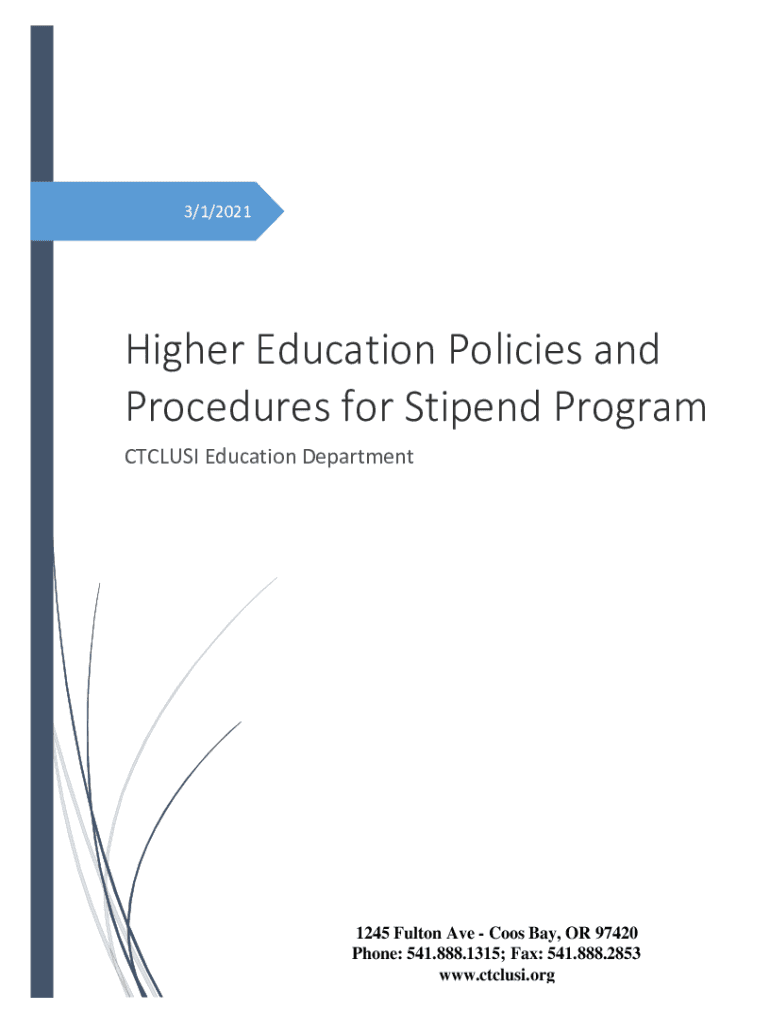 3/1/2021

Higher Education Policies and Procedures for Stipend Program

CTCLUSI Education Department

1245 Fulton Ave - Coos Bay, OR 97420
Phone: 541.888.1315; Fax: 541.888.2853
www.ctclusi.org